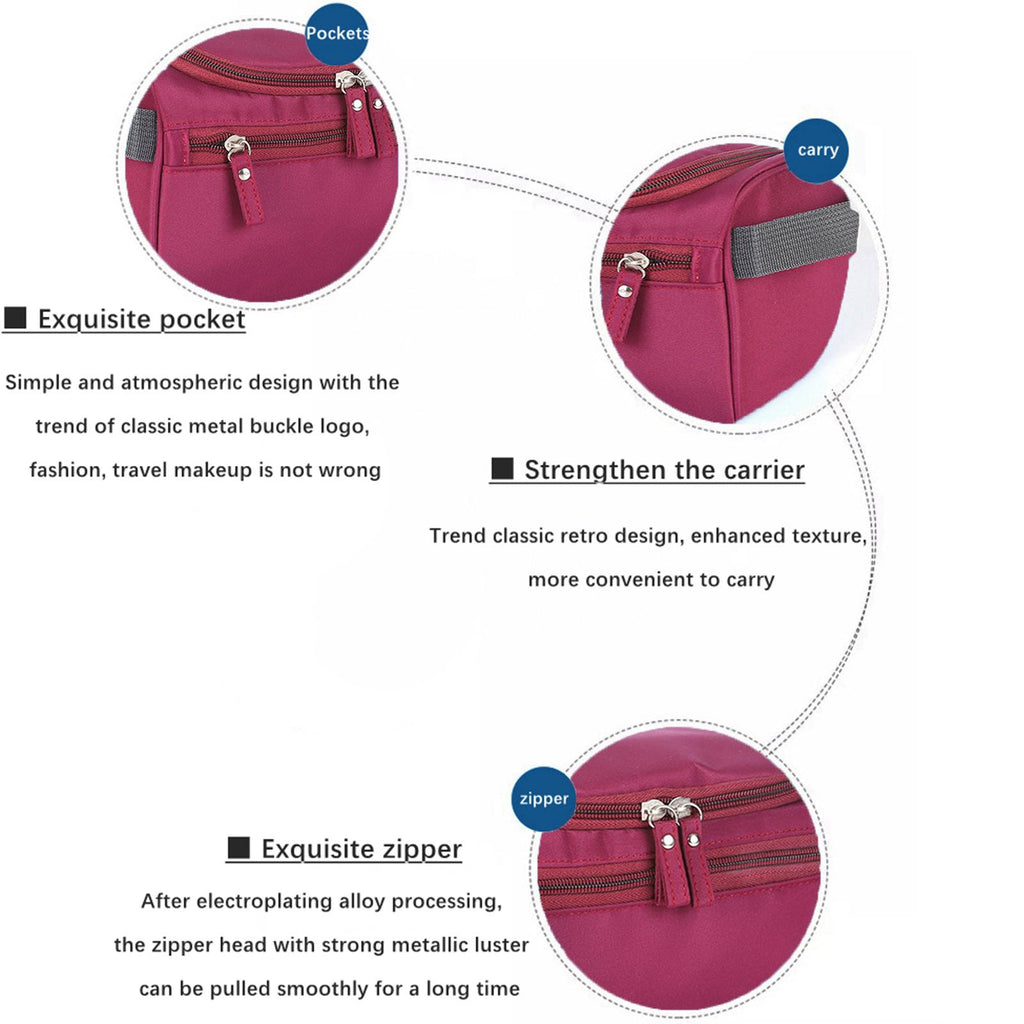 Pockets

carry

■ Exquisite pocket

Simple and atmospheric design with the trend of classic metal buckle logo, fashion, travel makeup is not wrong

■ Strengthen the carrier

Trend classic retro design, enhanced texture, more convenient to carry

zipper

■ Exquisite zipper

After electroplating alloy processing, the zipper head with strong metallic luster can be pulled smoothly for a long time